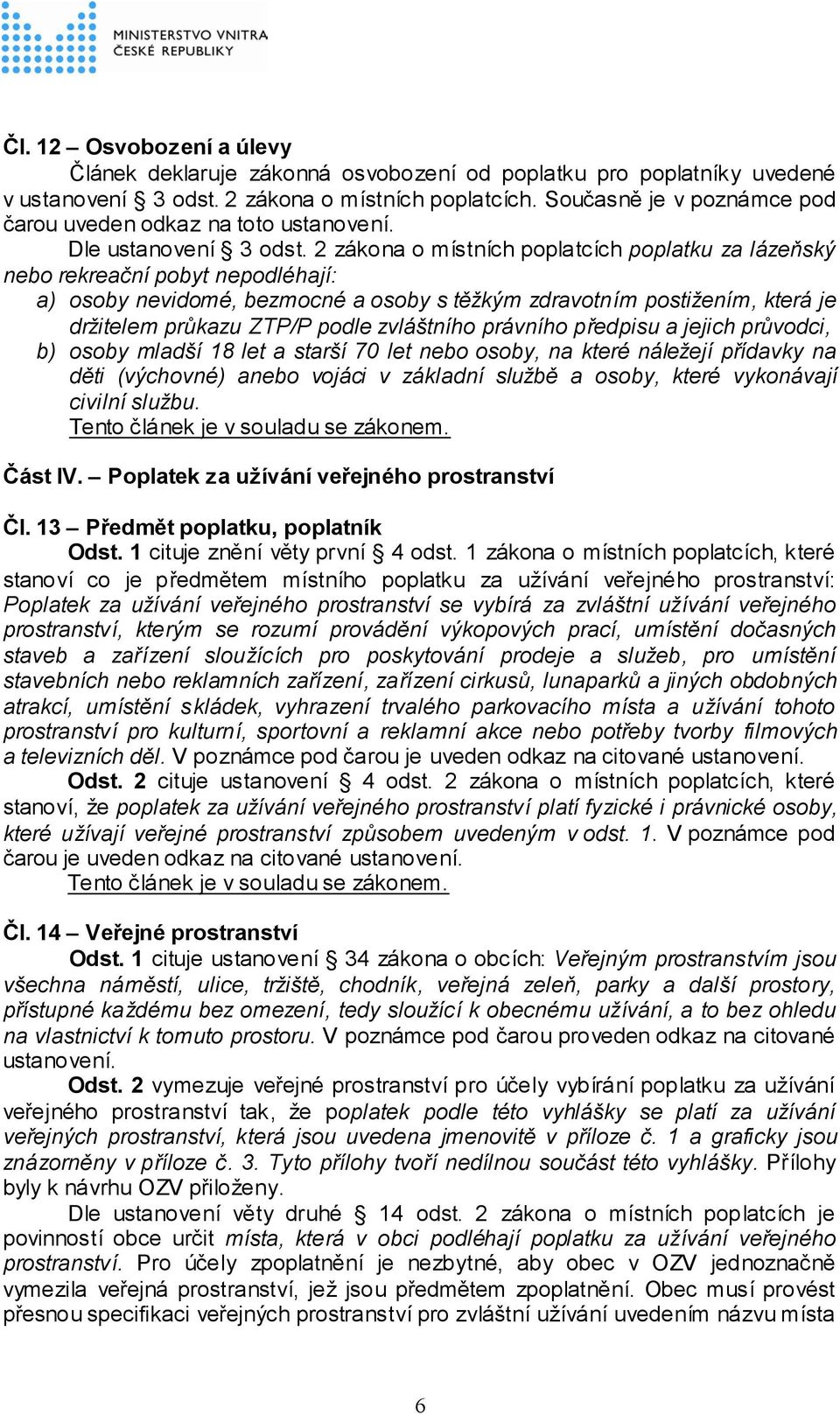 MINISTERSTVO VNITRA
ČESKÉ REPUBLIKY

Čl. 12 – Osvobození a úlevy

Článek deklaruje zákonná osvobození od poplatku pro poplatníky uvedené v ustanovení § 3 odst. 2 zákona o místních poplatcích. Současně je v poznámce pod čarou uveden odkaz na toto ustanovení.

Dle ustanovení § 3 odst. 2 zákona o místních poplatcích poplatku za lázeňský nebo rekreační pobyt nepodléhají:

a) osoby nevidomé, bezmocné a osoby s těžkým zdravotním postižením, která je držitelem průkazu ZTP/P podle zvláštního právního předpisu a jejich průvodci,

b) osoby mladší 18 let a starší 70 let nebo osoby, na které náležejí přídavky na děti (výchovné) anebo vojáci v základní službě a osoby, které vykonávají civilní službu.

Tento článek je v souladu se zákonem.

Část IV. – Poplatek za užívání veřejného prostranství

Čl. 13 – Předmět poplatku, poplatník

Odst. 1 cituje znění věty první § 4 odst. 1 zákona o místních poplatcích, které stanoví co je předmětem místního poplatku za užívání veřejného prostranství: Poplatek za užívání veřejného prostranství se vybírá za zvláštní užívání veřejného prostranství, kterým se rozumí provádění výkopových prací, umístění dočasných staveb a zařízení sloužících pro poskytování prodeje a služeb, pro umístění stavebních nebo reklamních zařízení, zařízení cirkusů, lunaparků a jiných obdobných atrakcí, umístění skládek, vyhrazení trvalého parkovacího místa a užívání tohoto prostranství pro kulturní, sportovní a reklamní akce nebo potřeby tvorby filmových a televizních děl. V poznámce pod čarou je uveden odkaz na citované ustanovení.

Odst. 2 cituje ustanovení § 4 odst. 2 zákona o místních poplatcích, které stanoví, že poplatek za užívání veřejného prostranství platí fyzické i právnické osoby, které užívají veřejné prostranství způsobem uvedeným v odst. 1. V poznámce pod čarou je uveden odkaz na citované ustanovení.

Tento článek je v souladu se zákonem.

Čl. 14 – Veřejné prostranství

Odst. 1 cituje ustanovení § 34 zákona o obcích: Veřejným prostranstvím jsou všechna náměstí, ulice, tržiště, chodník, veřejná zeleň, parky a další prostory, přístupné každému bez omezení, tedy sloužící k obecnému užívání, a to bez ohledu na vlastnictví k tomuto prostoru. V poznámce pod čarou proveden odkaz na citované ustanovení.

Odst. 2 vymezuje veřejné prostranství pro účely vybírání poplatku za užívání veřejného prostranství tak, že poplatek podle této vyhlášky se platí za užívání veřejných prostranství, která jsou uvedena jmenovitě v příloze č. 1 a graficky jsou znázorněny v příloze č. 3. Tyto přílohy tvoří nedílnou součást této vyhlášky. Přílohy byly k návrhu OZV přiloženy.

Dle ustanovení věty druhé § 14 odst. 2 zákona o místních poplatcích je povinností obce určit místa, která v obci podléhají poplatku za užívání veřejného prostranství. Pro účely zpoplatnění je nezbytné, aby obec v OZV jednoznačně vymezila veřejná prostranství, jež jsou předmětem zpoplatnění. Obec musí provést přesnou specifikaci veřejných prostranství pro zvláštní užívání uvedením názvu místa

6